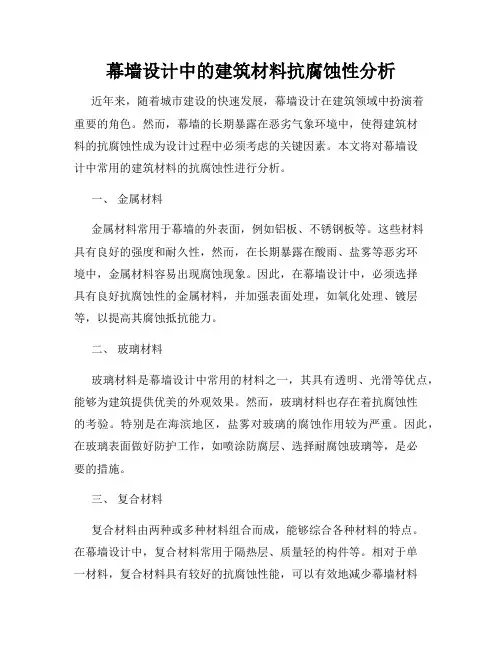 幕墙设计中的建筑材料抗腐蚀性分析

近年来，随着城市建设的快速发展，幕墙设计在建筑领域中扮演着重要的角色。然而，幕墙的长期暴露在恶劣气象环境中，使得建筑材料的抗腐蚀性成为设计过程中必须考虑的关键因素。本文将对幕墙设计中常用的建筑材料的抗腐蚀性进行分析。

一、 金属材料

金属材料常用于幕墙的外表面，例如铝板、不锈钢板等。这些材料具有良好的强度和耐久性，然而，在长期暴露在酸雨、盐雾等恶劣环境中，金属材料容易出现腐蚀现象。因此，在幕墙设计中，必须选择具有良好抗腐蚀性的金属材料，并加强表面处理，如氧化处理、镀层等，以提高其腐蚀抵抗能力。

二、 玻璃材料

玻璃材料是幕墙设计中常用的材料之一，其具有透明、光滑等优点，能够为建筑提供优美的外观效果。然而，玻璃材料也存在着抗腐蚀性的考验。特别是在海滨地区，盐雾对玻璃的腐蚀作用较为严重。因此，在玻璃表面做好防护工作，如喷涂防腐层、选择耐腐蚀玻璃等，是必要的措施。

三、 复合材料

复合材料由两种或多种材料组合而成，能够综合各种材料的特点。在幕墙设计中，复合材料常用于隔热层、质量轻的构件等。相对于单一材料，复合材料具有较好的抗腐蚀性能，可以有效地减少幕墙材料